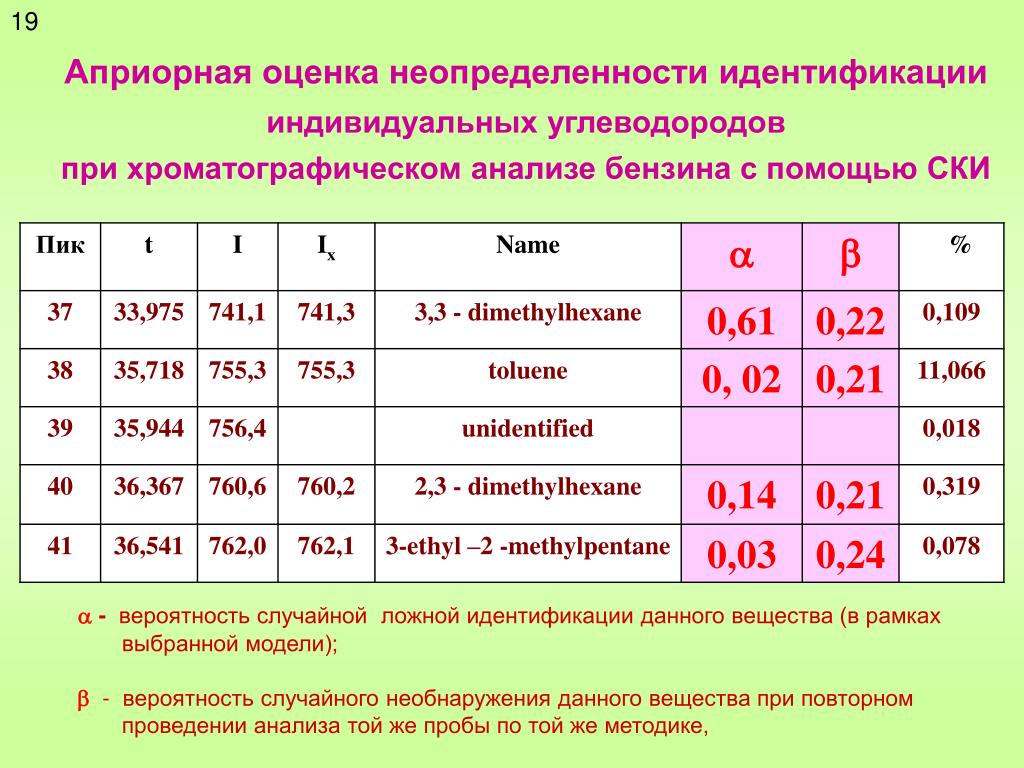 19

Априорная оценка неопределенности идентификации индивидуальных углеводородов при хроматографическом анализе бензина с помощью СКИ

| Пик | t | I | $I_x$ | Name | $\alpha$ | $\beta$ | % |
|---|---|---|---|---|---|---|---|
| 37 | 33,975 | 741,1 | 741,3 | 3,3 - dimethylhexane | 0,61 | 0,22 | 0,109 |
| 38 | 35,718 | 755,3 | 755,3 | toluene | 0, 02 | 0,21 | 11,066 |
| 39 | 35,944 | 756,4 | | unidentified | | | 0,018 |
| 40 | 36,367 | 760,6 | 760,2 | 2,3 - dimethylhexane | 0,14 | 0,21 | 0,319 |
| 41 | 36,541 | 762,0 | 762,1 | 3-ethyl –2 -methylpentane | 0,03 | 0,24 | 0,078 |

$\alpha$ - вероятность случайной ложной идентификации данного вещества (в рамках выбранной модели);

$\beta$ - вероятность случайного необнаружения данного вещества при повторном проведении анализа той же пробы по той же методике,